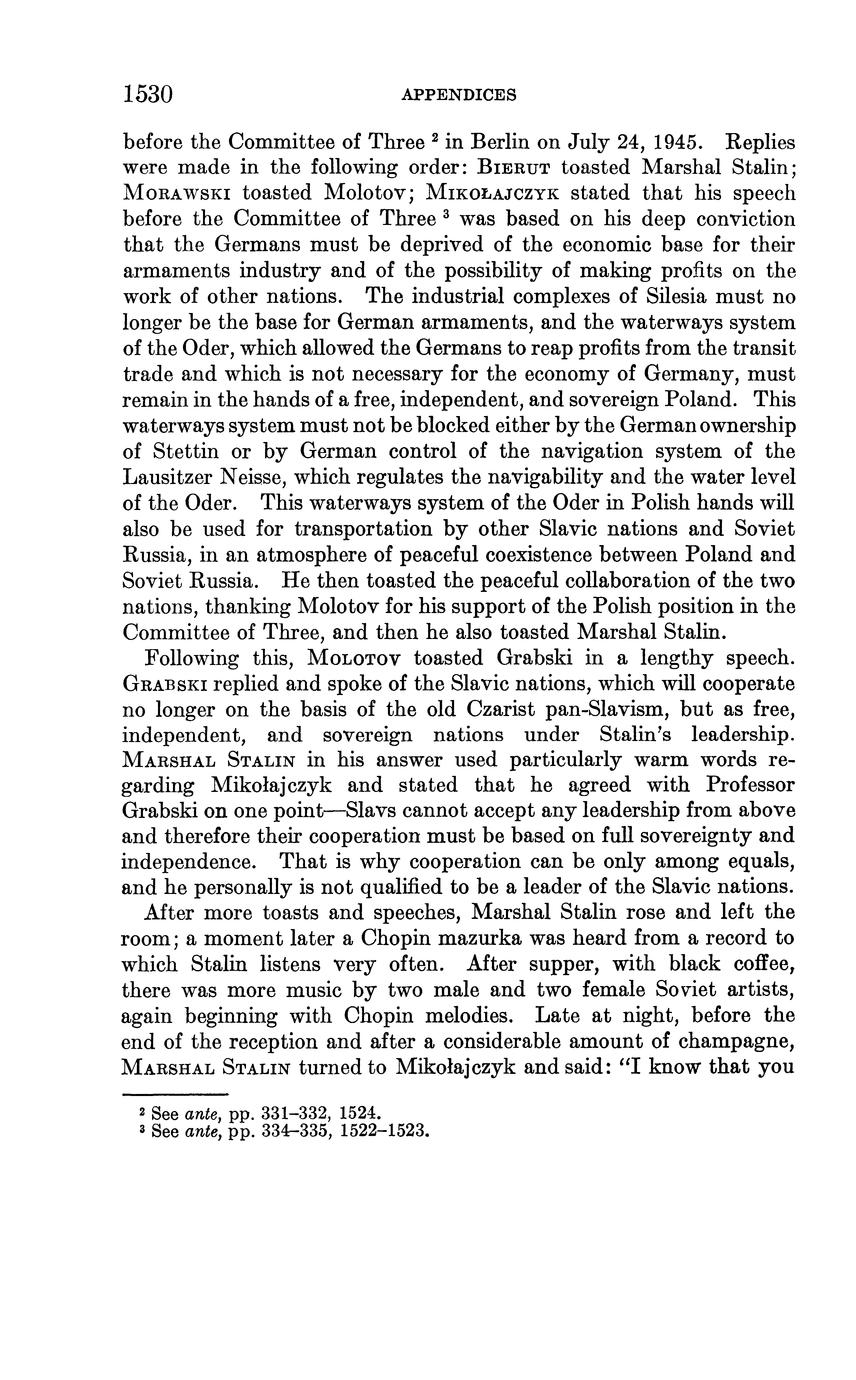 1530 APPENDICES

before the Committee of Three $^2$ in Berlin on July 24, 1945. Replies were made in the following order: BIERUT toasted Marshal Stalin; MORAWSKI toasted Molotov; MIKOŁAJCZYK stated that his speech before the Committee of Three $^3$ was based on his deep conviction that the Germans must be deprived of the economic base for their armaments industry and of the possibility of making profits on the work of other nations. The industrial complexes of Silesia must no longer be the base for German armaments, and the waterways system of the Oder, which allowed the Germans to reap profits from the transit trade and which is not necessary for the economy of Germany, must remain in the hands of a free, independent, and sovereign Poland. This waterways system must not be blocked either by the German ownership of Stettin or by German control of the navigation system of the Lausitzer Neisse, which regulates the navigability and the water level of the Oder. This waterways system of the Oder in Polish hands will also be used for transportation by other Slavic nations and Soviet Russia, in an atmosphere of peaceful coexistence between Poland and Soviet Russia. He then toasted the peaceful collaboration of the two nations, thanking Molotov for his support of the Polish position in the Committee of Three, and then he also toasted Marshal Stalin.

Following this, MOLOTOV toasted Grabski in a lengthy speech. GRABSKI replied and spoke of the Slavic nations, which will cooperate no longer on the basis of the old Czarist pan-Slavism, but as free, independent, and sovereign nations under Stalin's leadership. MARSHAL STALIN in his answer used particularly warm words regarding Mikołajczyk and stated that he agreed with Professor Grabski on one point—Slavs cannot accept any leadership from above and therefore their cooperation must be based on full sovereignty and independence. That is why cooperation can be only among equals, and he personally is not qualified to be a leader of the Slavic nations.

After more toasts and speeches, Marshal Stalin rose and left the room; a moment later a Chopin mazurka was heard from a record to which Stalin listens very often. After supper, with black coffee, there was more music by two male and two female Soviet artists, again beginning with Chopin melodies. Late at night, before the end of the reception and after a considerable amount of champagne, MARSHAL STALIN turned to Mikołajczyk and said: "I know that you

$^2$ See ante, pp. 331–332, 1524.
$^3$ See ante, pp. 334–335, 1522–1523.